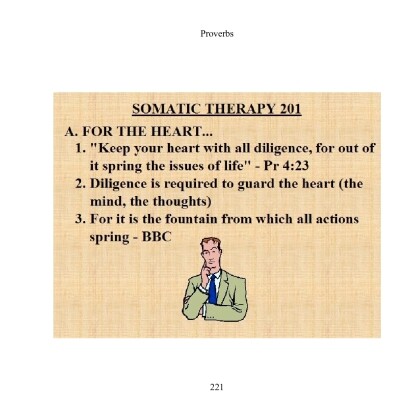 Proverbs

SOMATIC THERAPY 201

A. FOR THE HEART...

1. "Keep your heart with all diligence, for out of it spring the issues of life" - Pr 4:23

2. Diligence is required to guard the heart (the mind, the thoughts)

3. For it is the fountain from which all actions spring - BBC

221